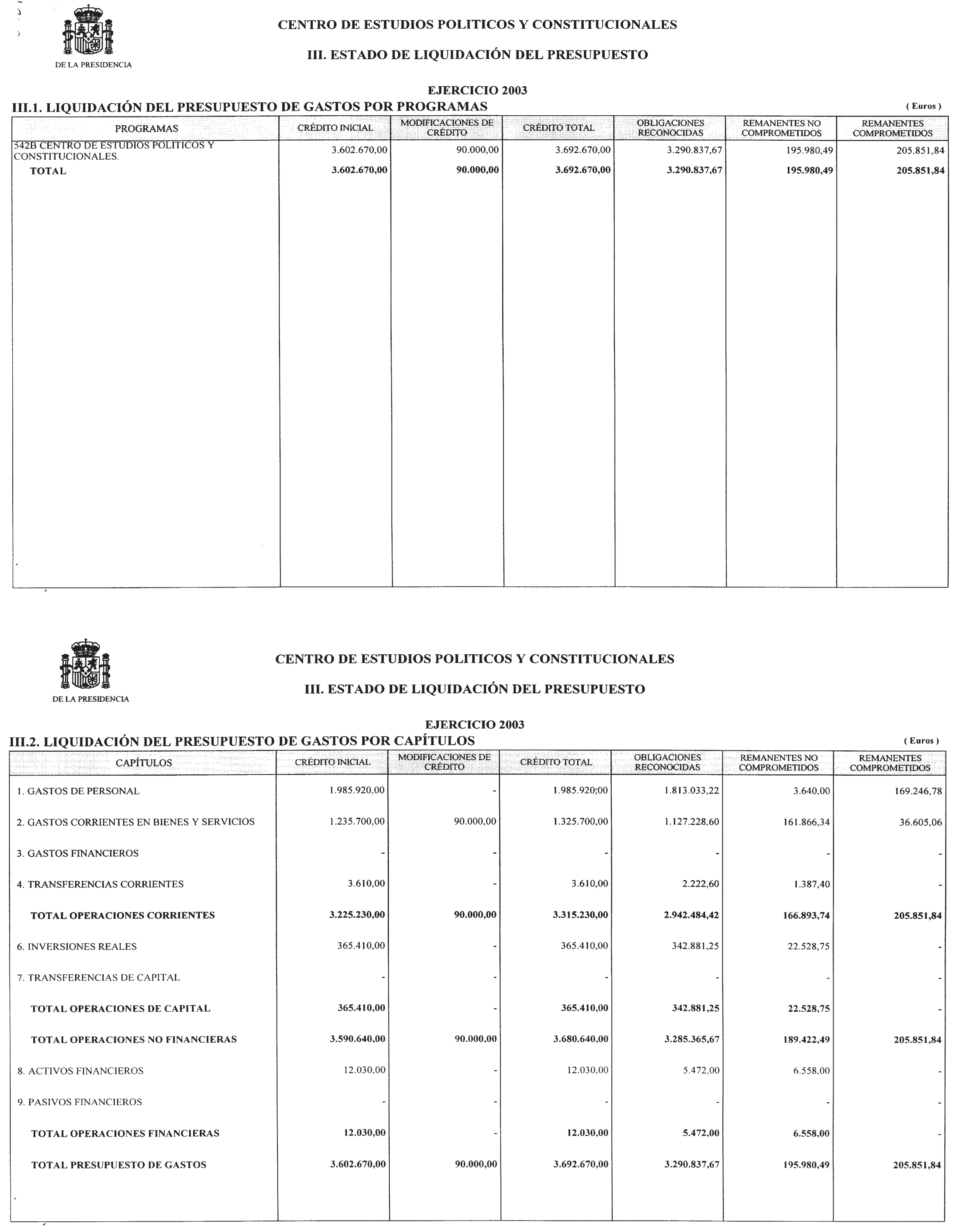 DE LA PRESIDENCIA

CENTRO DE ESTUDIOS POLITICOS Y CONSTITUCIONALES

III. ESTADO DE LIQUIDACIÓN DEL PRESUPUESTO

EJERCICIO 2003

III.1. LIQUIDACIÓN DEL PRESUPUESTO DE GASTOS POR PROGRAMAS

( Euros )

| PROGRAMAS | CRÉDITO INICIAL | MODIFICACIONES DE CRÉDITO | CRÉDITO TOTAL | OBLIGACIONES RECONOCIDAS | REMANENTES NO COMPROMETIDOS | REMANENTES COMPROMETIDOS |
|---|---|---|---|---|---|---|
| 542B CENTRO DE ESTUDIOS POLITICOS Y CONSTITUCIONALES. | 3.602.670,00 | 90.000,00 | 3.692.670,00 | 3.290.837,67 | 195.980,49 | 205.851,84 |
| TOTAL | 3.602.670,00 | 90.000,00 | 3.692.670,00 | 3.290.837,67 | 195.980,49 | 205.851,84 |

DE LA PRESIDENCIA

CENTRO DE ESTUDIOS POLITICOS Y CONSTITUCIONALES

III. ESTADO DE LIQUIDACIÓN DEL PRESUPUESTO

EJERCICIO 2003

III.2. LIQUIDACIÓN DEL PRESUPUESTO DE GASTOS POR CAPÍTULOS

( Euros )

| CAPÍTULOS | CRÉDITO INICIAL | MODIFICACIONES DE CRÉDITO | CRÉDITO TOTAL | OBLIGACIONES RECONOCIDAS | REMANENTES NO COMPROMETIDOS | REMANENTES COMPROMETIDOS |
|---|---|---|---|---|---|---|
| 1. GASTOS DE PERSONAL | 1.985.920,00 | - | 1.985.920,00 | 1.813.033,22 | 3.640,00 | 169.246,78 |
| 2. GASTOS CORRIENTES EN BIENES Y SERVICIOS | 1.235.700,00 | 90.000,00 | 1.325.700,00 | 1.127.228,60 | 161.866,34 | 36.605,06 |
| 3. GASTOS FINANCIEROS | - | - | - | - | - | - |
| 4. TRANSFERENCIAS CORRIENTES | 3.610,00 | - | 3.610,00 | 2.222,60 | 1.387,40 | - |
| TOTAL OPERACIONES CORRIENTES | 3.225.230,00 | 90.000,00 | 3.315.230,00 | 2.942.484,42 | 166.893,74 | 205.851,84 |
| 6. INVERSIONES REALES | 365.410,00 | - | 365.410,00 | 342.881,25 | 22.528,75 | - |
| 7. TRANSFERENCIAS DE CAPITAL | - | - | - | - | - | - |
| TOTAL OPERACIONES DE CAPITAL | 365.410,00 | - | 365.410,00 | 342.881,25 | 22.528,75 | - |
| TOTAL OPERACIONES NO FINANCIERAS | 3.590.640,00 | 90.000,00 | 3.680.640,00 | 3.285.365,67 | 189.422,49 | 205.851,84 |
| 8. ACTIVOS FINANCIEROS | 12.030,00 | - | 12.030,00 | 5.472,00 | 6.558,00 | - |
| 9. PASIVOS FINANCIEROS | - | - | - | - | - | - |
| TOTAL OPERACIONES FINANCIERAS | 12.030,00 | - | 12.030,00 | 5.472,00 | 6.558,00 | - |
| TOTAL PRESUPUESTO DE GASTOS | 3.602.670,00 | 90.000,00 | 3.692.670,00 | 3.290.837,67 | 195.980,49 | 205.851,84 |